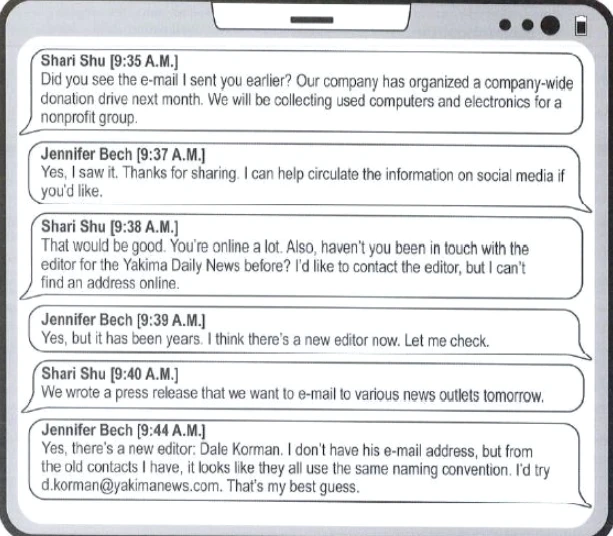 Shari Shu [9:35 A.M.]
Did you see the e-mail I sent you earlier? Our company has organized a company-wide donation drive next month. We will be collecting used computers and electronics for a nonprofit group.

Jennifer Bech [9:37 A.M.]
Yes, I saw it. Thanks for sharing. I can help circulate the information on social media if you'd like.

Shari Shu [9:38 A.M.]
That would be good. You're online a lot. Also, haven't you been in touch with the editor for the Yakima Daily News before? I'd like to contact the editor, but I can't find an address online.

Jennifer Bech [9:39 A.M.]
Yes, but it has been years. I think there's a new editor now. Let me check.

Shari Shu [9:40 A.M.]
We wrote a press release that we want to e-mail to various news outlets tomorrow.

Jennifer Bech [9:44 A.M.]
Yes, there's a new editor: Dale Korman. I don't have his e-mail address, but from the old contacts I have, it looks like they all use the same naming convention. I'd try d.korman@yakimanews.com. That's my best guess.